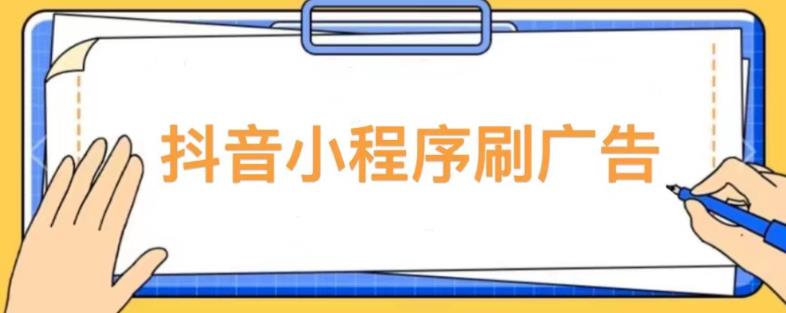 抖音小程序刷广告